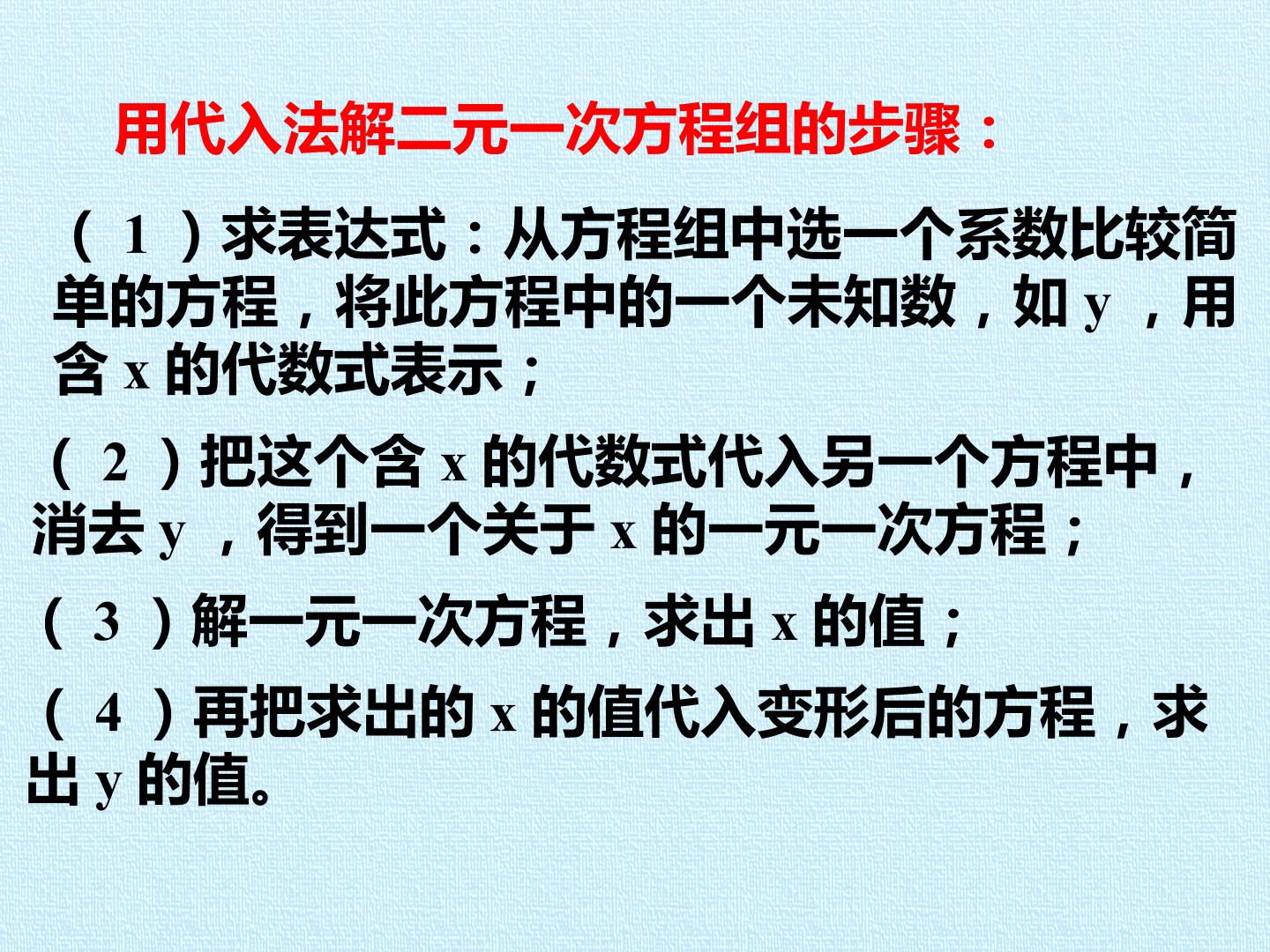 用代入法解二元一次方程组的步骤：

（1）求表达式：从方程组中选一个系数比较简单的方程，将此方程中的一个未知数，如y，用含x的代数式表示；

（2）把这个含x的代数式代入另一个方程中，消去y，得到一个关于x的一元一次方程；

（3）解一元一次方程，求出x的值；

（4）再把求出的x的值代入变形后的方程，求出y的值。